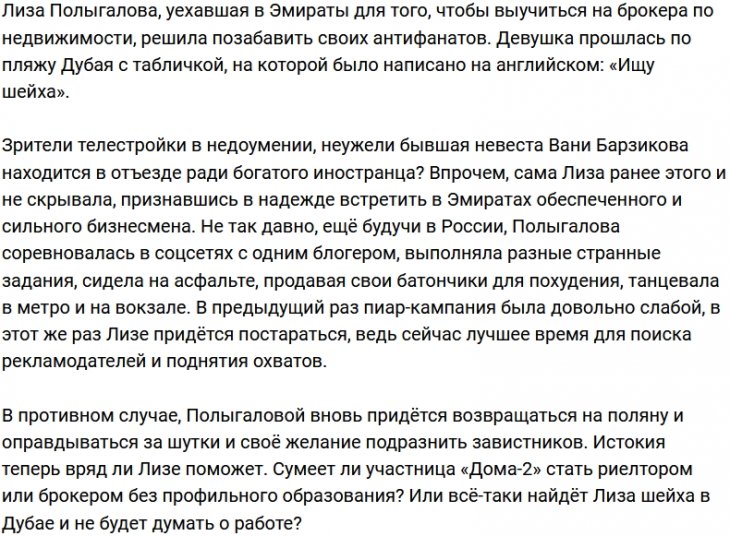 Лиза Полыгалова, уехавшая в Эмираты для того, чтобы выучиться на брокера по недвижимости, решила позабавить своих антифанатов. Девушка прошлась по пляжу Дубая с табличкой, на которой было написано на английском: «Ищу шейха».

Зрители телестройки в недоумении, неужели бывшая невеста Вани Барзикова находится в отъезде ради богатого иностранца? Впрочем, сама Лиза ранее этого и не скрывала, признавшись в надежде встретить в Эмиратах обеспеченного и сильного бизнесмена. Не так давно, ещё будучи в России, Полыгалова соревновалась в соцсетях с одним блогером, выполняла разные странные задания, сидела на асфальте, продавая свои батончики для похудения, танцевала в метро и на вокзале. В предыдущий раз пиар-кампания была довольно слабой, в этот же раз Лизе придётся постараться, ведь сейчас лучшее время для поиска рекламодателей и поднятия охватов.

В противном случае, Полыгаловой вновь придётся возвращаться на поляну и оправдываться за шутки и своё желание подразнить завистников. Истокия теперь вряд ли Лизе поможет. Сумеет ли участница «Дома-2» стать риелтором или брокером без профильного образования? Или всё-таки найдёт Лиза шейха в Дубае и не будет думать о работе?